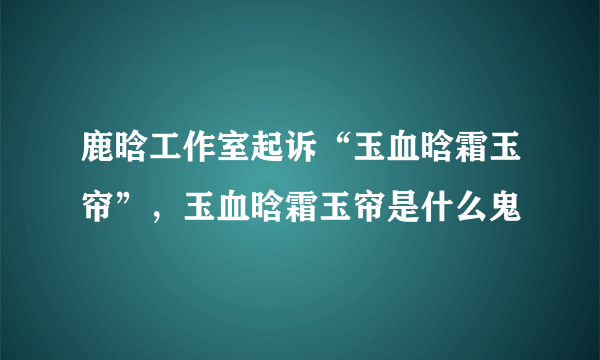 鹿晗工作室起诉“玉血晗霜玉帘”，玉血晗霜玉帘是什么鬼